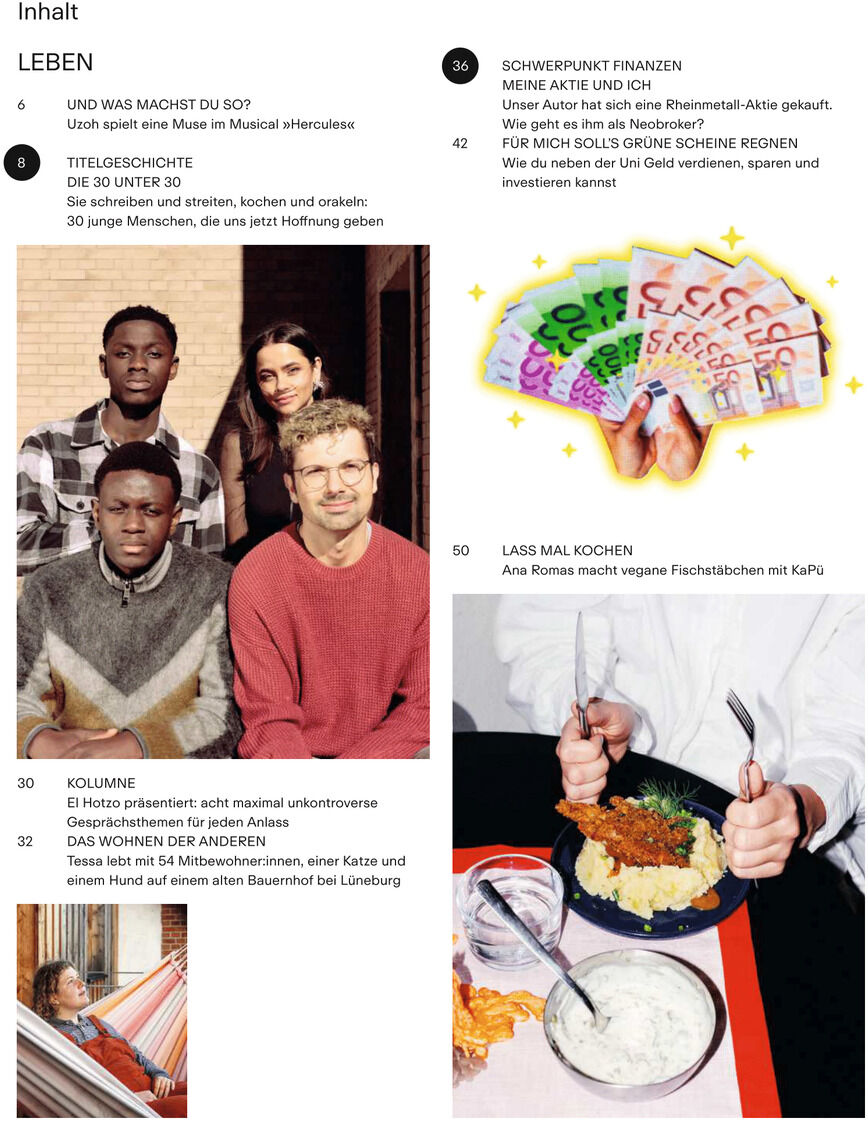 Inhalt

LEBEN

6 UND WAS MACHST DU SO?
Uzoh spielt eine Muse im Musical »Hercules«

8 TITELGESCHICHTE
DIE 30 UNTER 30
Sie schreiben und streiten, kochen und orakeln: 30 junge Menschen, die uns jetzt Hoffnung geben

30 KOLUMNE
El Hotzo präsentiert: acht maximal unkontroverse Gesprächsthemen für jeden Anlass

32 DAS WOHNEN DER ANDEREN
Tessa lebt mit 54 Mitbewohner:innen, einer Katze und einem Hund auf einem alten Bauernhof bei Lüneburg

36 SCHWERPUNKT FINANZEN
MEINE AKTIE UND ICH
Unser Autor hat sich eine Rheinmetall-Aktie gekauft. Wie geht es ihm als Neobroker?

42 FÜR MICH SOLL'S GRÜNE SCHEINE REGNEN
Wie du neben der Uni Geld verdienen, sparen und investieren kannst

50 LASS MAL KOCHEN
Ana Romas macht vegane Fischstäbchen mit KaPü